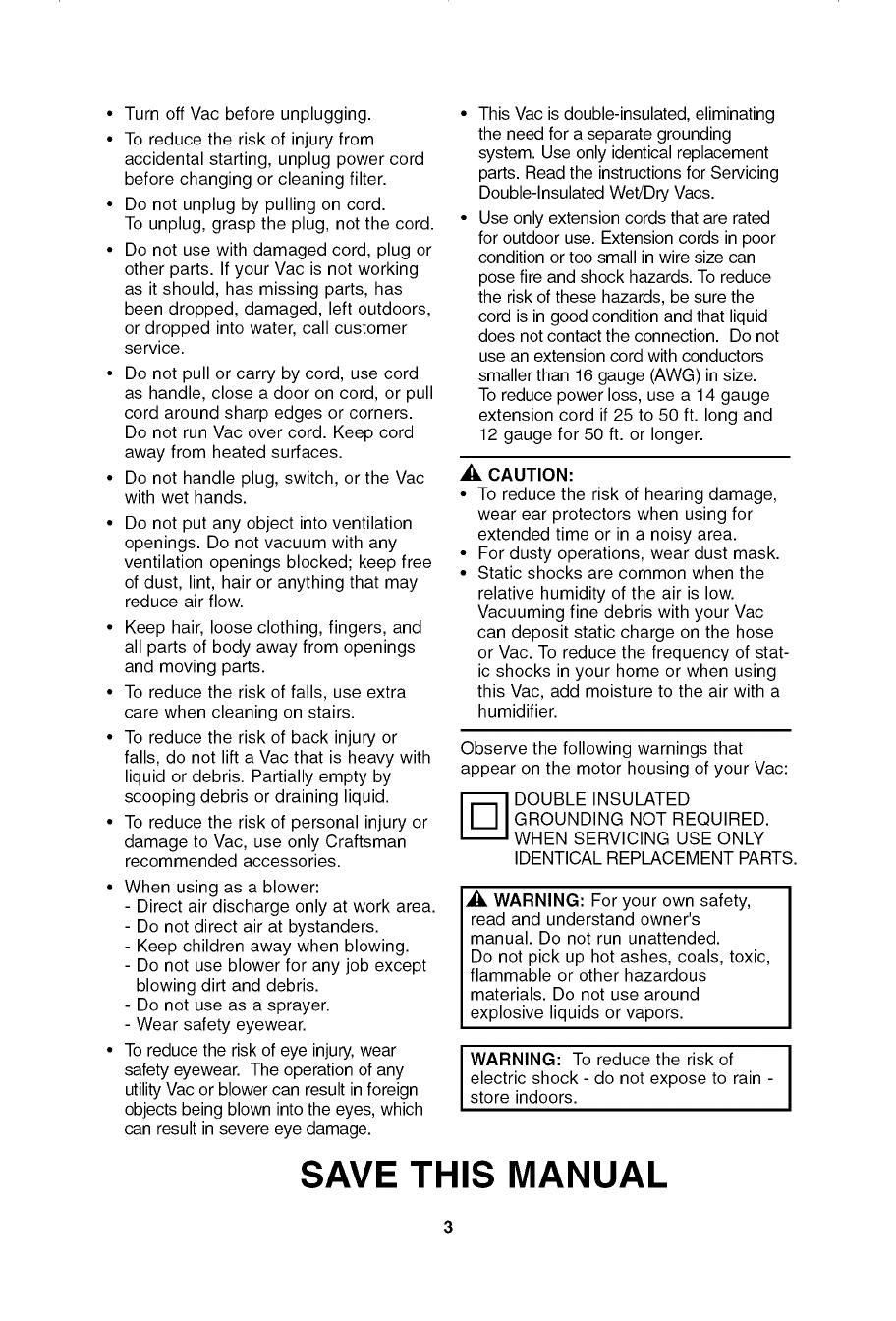 • Turn off Vac before unplugging.
• To reduce the risk of injury from accidental starting, unplug power cord before changing or cleaning filter.
• Do not unplug by pulling on cord. To unplug, grasp the plug, not the cord.
• Do not use with damaged cord, plug or other parts. If your Vac is not working as it should, has missing parts, has been dropped, damaged, left outdoors, or dropped into water, call customer service.
• Do not pull or carry by cord, use cord as handle, close a door on cord, or pull cord around sharp edges or corners. Do not run Vac over cord. Keep cord away from heated surfaces.
• Do not handle plug, switch, or the Vac with wet hands.
• Do not put any object into ventilation openings. Do not vacuum with any ventilation openings blocked; keep free of dust, lint, hair or anything that may reduce air flow.
• Keep hair, loose clothing, fingers, and all parts of body away from openings and moving parts.
• To reduce the risk of falls, use extra care when cleaning on stairs.
• To reduce the risk of back injury or falls, do not lift a Vac that is heavy with liquid or debris. Partially empty by scooping debris or draining liquid.
• To reduce the risk of personal injury or damage to Vac, use only Craftsman recommended accessories.
• When using as a blower:
- Direct air discharge only at work area.
- Do not direct air at bystanders.
- Keep children away when blowing.
- Do not use blower for any job except blowing dirt and debris.
- Do not use as a sprayer.
- Wear safety eyewear.
• To reduce the risk of eye injury, wear safety eyewear. The operation of any utility Vac or blower can result in foreign objects being blown into the eyes, which can result in severe eye damage.

• This Vac is double-insulated, eliminating the need for a separate grounding system. Use only identical replacement parts. Read the instructions for Servicing Double-Insulated Wet/Dry Vacs.
• Use only extension cords that are rated for outdoor use. Extension cords in poor condition or too small in wire size can pose fire and shock hazards. To reduce the risk of these hazards, be sure the cord is in good condition and that liquid does not contact the connection. Do not use an extension cord with conductors smaller than 16 gauge (AWG) in size. To reduce power loss, use a 14 gauge extension cord if 25 to 50 ft. long and 12 gauge for 50 ft. or longer.

CAUTION:
• To reduce the risk of hearing damage, wear ear protectors when using for extended time or in a noisy area.
• For dusty operations, wear dust mask.
• Static shocks are common when the relative humidity of the air is low. Vacuuming fine debris with your Vac can deposit static charge on the hose or Vac. To reduce the frequency of static shocks in your home or when using this Vac, add moisture to the air with a humidifier.

Observe the following warnings that appear on the motor housing of your Vac:

DOUBLE INSULATED
GROUNDING NOT REQUIRED.
WHEN SERVICING USE ONLY
IDENTICAL REPLACEMENT PARTS.

WARNING: For your own safety, read and understand owner's manual. Do not run unattended.
Do not pick up hot ashes, coals, toxic, flammable or other hazardous materials. Do not use around explosive liquids or vapors.

WARNING: To reduce the risk of electric shock - do not expose to rain - store indoors.

SAVE THIS MANUAL

3